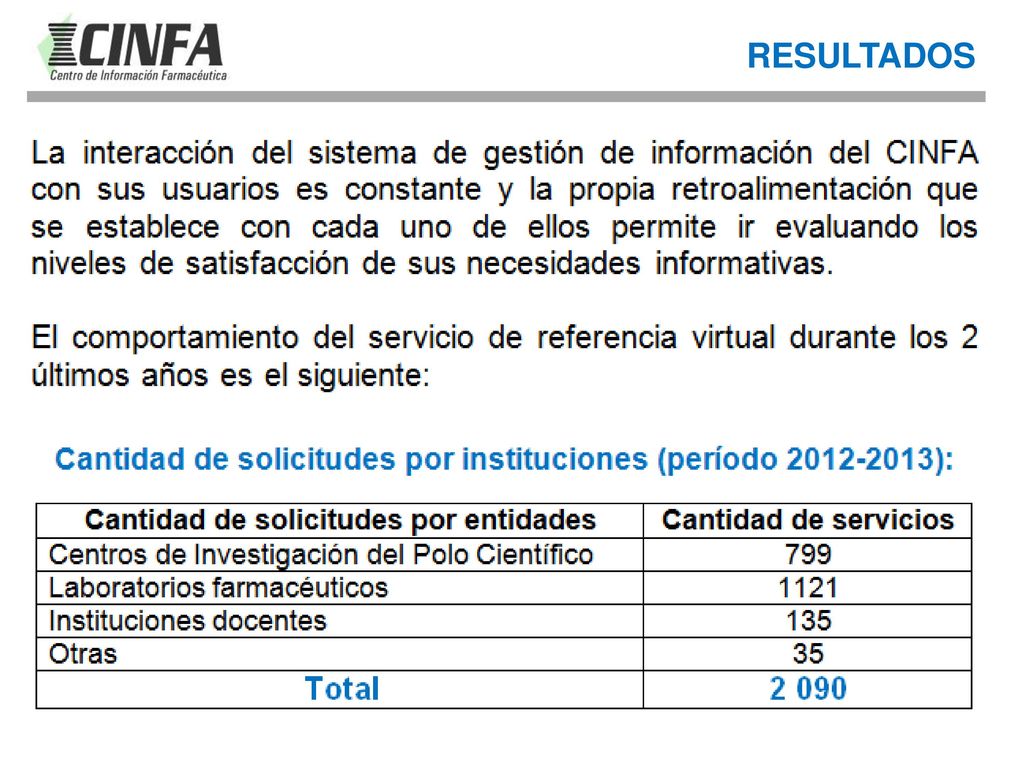 CINFA
Centro de Información Farmacéutica

RESULTADOS

La interacción del sistema de gestión de información del CINFA con sus usuarios es constante y la propia retroalimentación que se establece con cada uno de ellos permite ir evaluando los niveles de satisfacción de sus necesidades informativas.

El comportamiento del servicio de referencia virtual durante los 2 últimos años es el siguiente:

Cantidad de solicitudes por instituciones (período 2012-2013):

| Cantidad de solicitudes por entidades | Cantidad de servicios |
|---|---|
| Centros de Investigación del Polo Científico | 799 |
| Laboratorios farmacéuticos | 1121 |
| Instituciones docentes | 135 |
| Otras | 35 |
| Total | 2 090 |